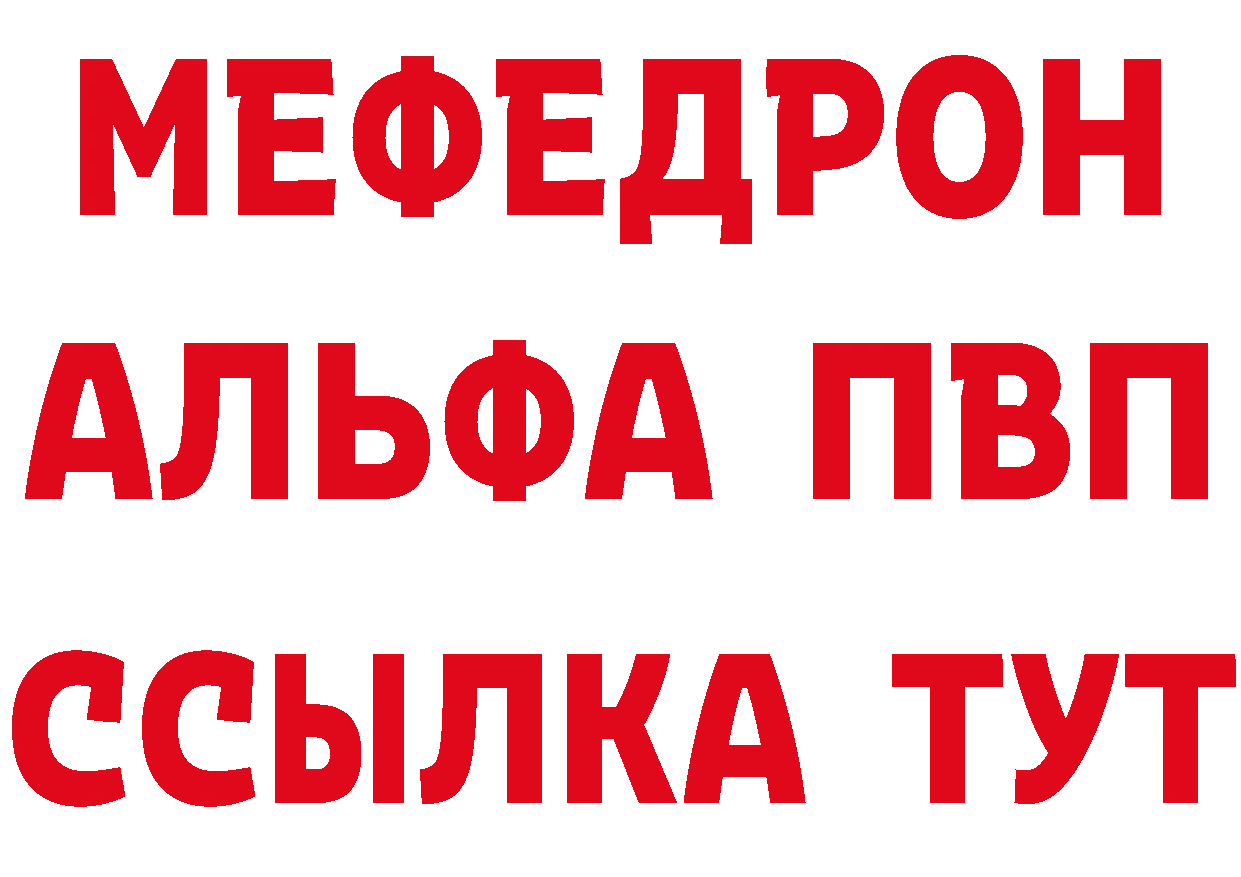 МЕФЕДРОН
АЛЬФА ПВП
ССЫЛКА ТУТ